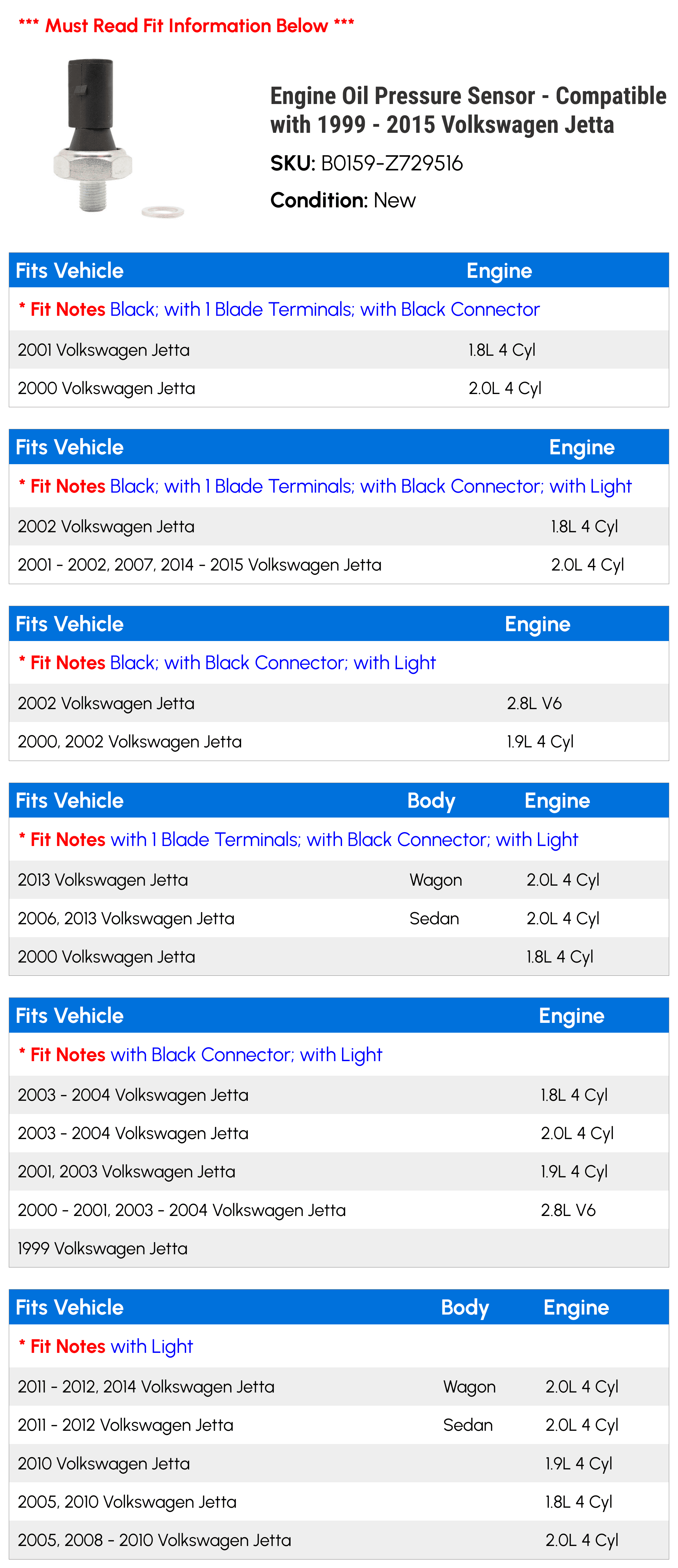 *** Must Read Fit Information Below ***

Engine Oil Pressure Sensor - Compatible with 1999 - 2015 Volkswagen Jetta

SKU: B0159-Z729516

Condition: New

| Fits Vehicle | Engine |
|---|---|
| * Fit Notes Black; with 1 Blade Terminals; with Black Connector | |
| 2001 Volkswagen Jetta | 1.8L 4 Cyl |
| 2000 Volkswagen Jetta | 2.0L 4 Cyl |

| Fits Vehicle | Engine |
|---|---|
| * Fit Notes Black; with 1 Blade Terminals; with Black Connector; with Light | |
| 2002 Volkswagen Jetta | 1.8L 4 Cyl |
| 2001 - 2002, 2007, 2014 - 2015 Volkswagen Jetta | 2.0L 4 Cyl |

| Fits Vehicle | Engine |
|---|---|
| * Fit Notes Black; with Black Connector; with Light | |
| 2002 Volkswagen Jetta | 2.8L V6 |
| 2000, 2002 Volkswagen Jetta | 1.9L 4 Cyl |

| Fits Vehicle | Body | Engine |
|---|---|---|
| * Fit Notes with 1 Blade Terminals; with Black Connector; with Light | | |
| 2013 Volkswagen Jetta | Wagon | 2.0L 4 Cyl |
| 2006, 2013 Volkswagen Jetta | Sedan | 2.0L 4 Cyl |
| 2000 Volkswagen Jetta | | 1.8L 4 Cyl |

| Fits Vehicle | Engine |
|---|---|
| * Fit Notes with Black Connector; with Light | |
| 2003 - 2004 Volkswagen Jetta | 1.8L 4 Cyl |
| 2003 - 2004 Volkswagen Jetta | 2.0L 4 Cyl |
| 2001, 2003 Volkswagen Jetta | 1.9L 4 Cyl |
| 2000 - 2001, 2003 - 2004 Volkswagen Jetta | 2.8L V6 |
| 1999 Volkswagen Jetta | |

| Fits Vehicle | Body | Engine |
|---|---|---|
| * Fit Notes with Light | | |
| 2011 - 2012, 2014 Volkswagen Jetta | Wagon | 2.0L 4 Cyl |
| 2011 - 2012 Volkswagen Jetta | Sedan | 2.0L 4 Cyl |
| 2010 Volkswagen Jetta | | 1.9L 4 Cyl |
| 2005, 2010 Volkswagen Jetta | | 1.8L 4 Cyl |
| 2005, 2008 - 2010 Volkswagen Jetta | | 2.0L 4 Cyl |